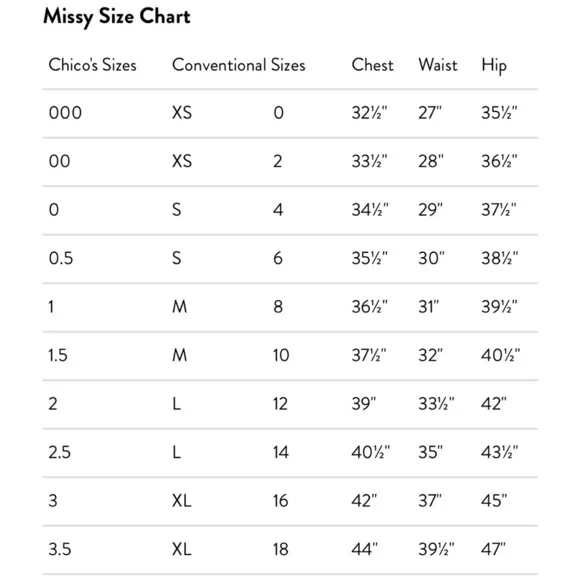 Missy Size Chart

| Chico's Sizes | Conventional Sizes | | Chest | Waist | Hip |
|---|---|---|---|---|---|
| 000 | XS | 0 | 32½" | 27" | 35½" |
| 00 | XS | 2 | 33½" | 28" | 36½" |
| 0 | S | 4 | 34½" | 29" | 37½" |
| 0.5 | S | 6 | 35½" | 30" | 38½" |
| 1 | M | 8 | 36½" | 31" | 39½" |
| 1.5 | M | 10 | 37½" | 32" | 40½" |
| 2 | L | 12 | 39" | 33½" | 42" |
| 2.5 | L | 14 | 40½" | 35" | 43½" |
| 3 | XL | 16 | 42" | 37" | 45" |
| 3.5 | XL | 18 | 44" | 39½" | 47" |